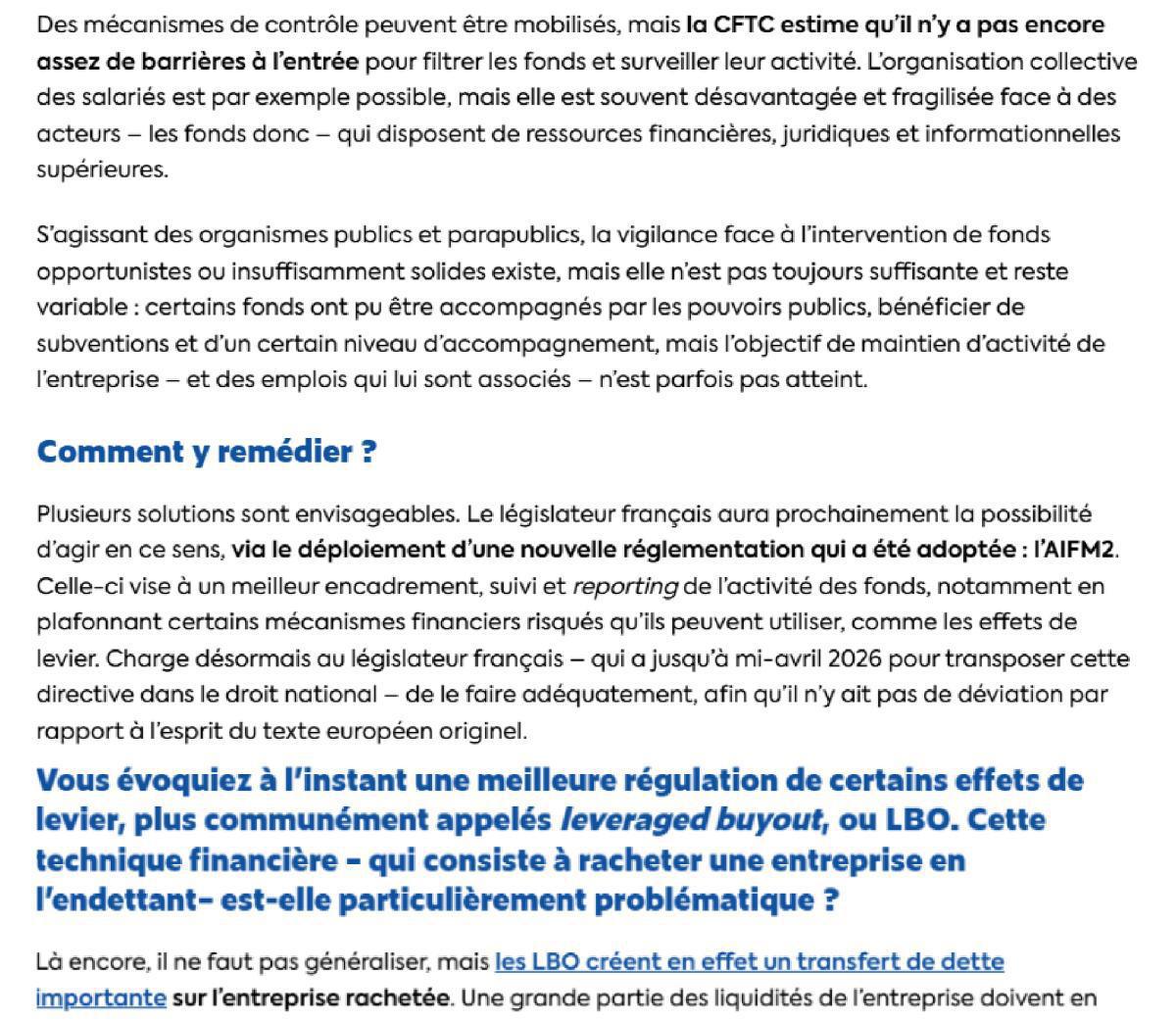 Des mécanismes de contrôle peuvent être mobilisés, mais la CFTC estime qu'il n'y a pas encore assez de barrières à l'entrée pour filtrer les fonds et surveiller leur activité. L'organisation collective des salariés est par exemple possible, mais elle est souvent désavantagée et fragilisée face à des acteurs – les fonds donc – qui disposent de ressources financières, juridiques et informationnelles supérieures.

S'agissant des organismes publics et parapublics, la vigilance face à l'intervention de fonds opportunistes ou insuffisamment solides existe, mais elle n'est pas toujours suffisante et reste variable : certains fonds ont pu être accompagnés par les pouvoirs publics, bénéficier de subventions et d'un certain niveau d'accompagnement, mais l'objectif de maintien d'activité de l'entreprise – et des emplois qui lui sont associés – n'est parfois pas atteint.

Comment y remédier ?

Plusieurs solutions sont envisageables. Le législateur français aura prochainement la possibilité d'agir en ce sens, via le déploiement d'une nouvelle réglementation qui a été adoptée : l'AIFM2. Celle-ci vise à un meilleur encadrement, suivi et reporting de l'activité des fonds, notamment en plafonnant certains mécanismes financiers risqués qu'ils peuvent utiliser, comme les effets de levier. Charge désormais au législateur français – qui a jusqu'à mi-avril 2026 pour transposer cette directive dans le droit national – de le faire adéquatement, afin qu'il n'y ait pas de déviation par rapport à l'esprit du texte européen originel.

Vous évoquiez à l'instant une meilleure régulation de certains effets de levier, plus communément appelés leveraged buyout, ou LBO. Cette technique financière – qui consiste à racheter une entreprise en l'endettant– est-elle particulièrement problématique ?

Là encore, il ne faut pas généraliser, mais les LBO créent en effet un transfert de dette importante sur l'entreprise rachetée. Une grande partie des liquidités de l'entreprise doivent en